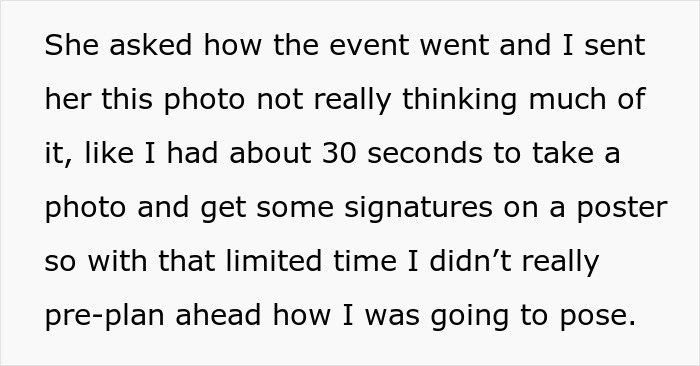 She asked how the event went and I sent her this photo not really thinking much of it, like I had about 30 seconds to take a photo and get some signatures on a poster so with that limited time I didn’t really pre-plan ahead how I was going to pose.